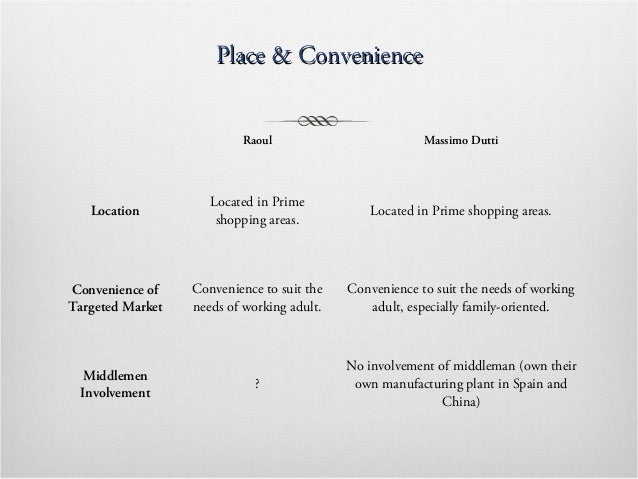 Place & Convenience

|  | Raoul | Massimo Dutti |
|---|---|---|
| Location | Located in Prime shopping areas. | Located in Prime shopping areas. |
| Convenience of Targeted Market | Convenience to suit the needs of working adult. | Convenience to suit the needs of working adult, especially family-oriented. |
| Middlemen Involvement | ? | No involvement of middleman (own their own manufacturing plant in Spain and China) |